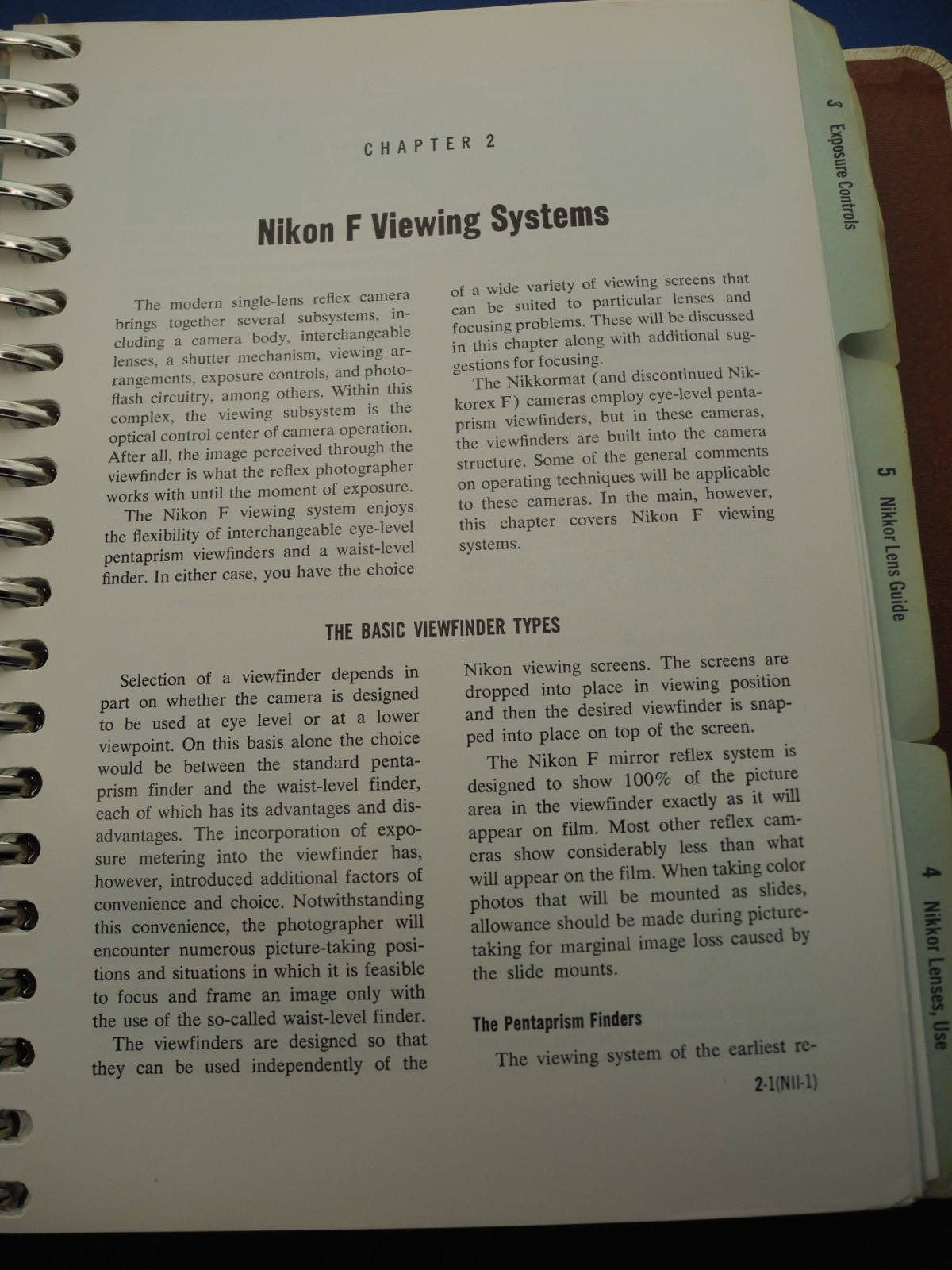 CHAPTER 2

Nikon F Viewing Systems

The modern single-lens reflex camera brings together several subsystems, including a camera body, interchangeable lenses, a shutter mechanism, viewing arrangements, exposure controls, and photoflash circuitry, among others. Within this complex, the viewing subsystem is the optical control center of camera operation. After all, the image perceived through the viewfinder is what the reflex photographer works with until the moment of exposure.

The Nikon F viewing system enjoys the flexibility of interchangeable eye-level pentaprism viewfinders and a waist-level finder. In either case, you have the choice of a wide variety of viewing screens that can be suited to particular lenses and focusing problems. These will be discussed in this chapter along with additional suggestions for focusing.

The Nikkormat (and discontinued Nikkorex F) cameras employ eye-level pentaprism viewfinders, but in these cameras, the viewfinders are built into the camera structure. Some of the general comments on operating techniques will be applicable to these cameras. In the main, however, this chapter covers Nikon F viewing systems.

THE BASIC VIEWFINDER TYPES

Selection of a viewfinder depends in part on whether the camera is designed to be used at eye level or at a lower viewpoint. On this basis alone the choice would be between the standard pentaprism finder and the waist-level finder, each of which has its advantages and disadvantages. The incorporation of exposure metering into the viewfinder has, however, introduced additional factors of convenience and choice. Notwithstanding this convenience, the photographer will encounter numerous picture-taking positions and situations in which it is feasible to focus and frame an image only with the use of the so-called waist-level finder.

The viewfinders are designed so that they can be used independently of the Nikon viewing screens. The screens are dropped into place in viewing position and then the desired viewfinder is snapped into place on top of the screen.

The Nikon F mirror reflex system is designed to show 100% of the picture area in the viewfinder exactly as it will appear on film. Most other reflex cameras show considerably less than what will appear on the film. When taking color photos that will be mounted as slides, allowance should be made during picture-taking for marginal image loss caused by the slide mounts.

The Pentaprism Finders

The viewing system of the earliest re-

2-1(NII-1)

3 Exposure Controls

5 Nikkor Lens Guide

4 Nikkor Lenses, Use